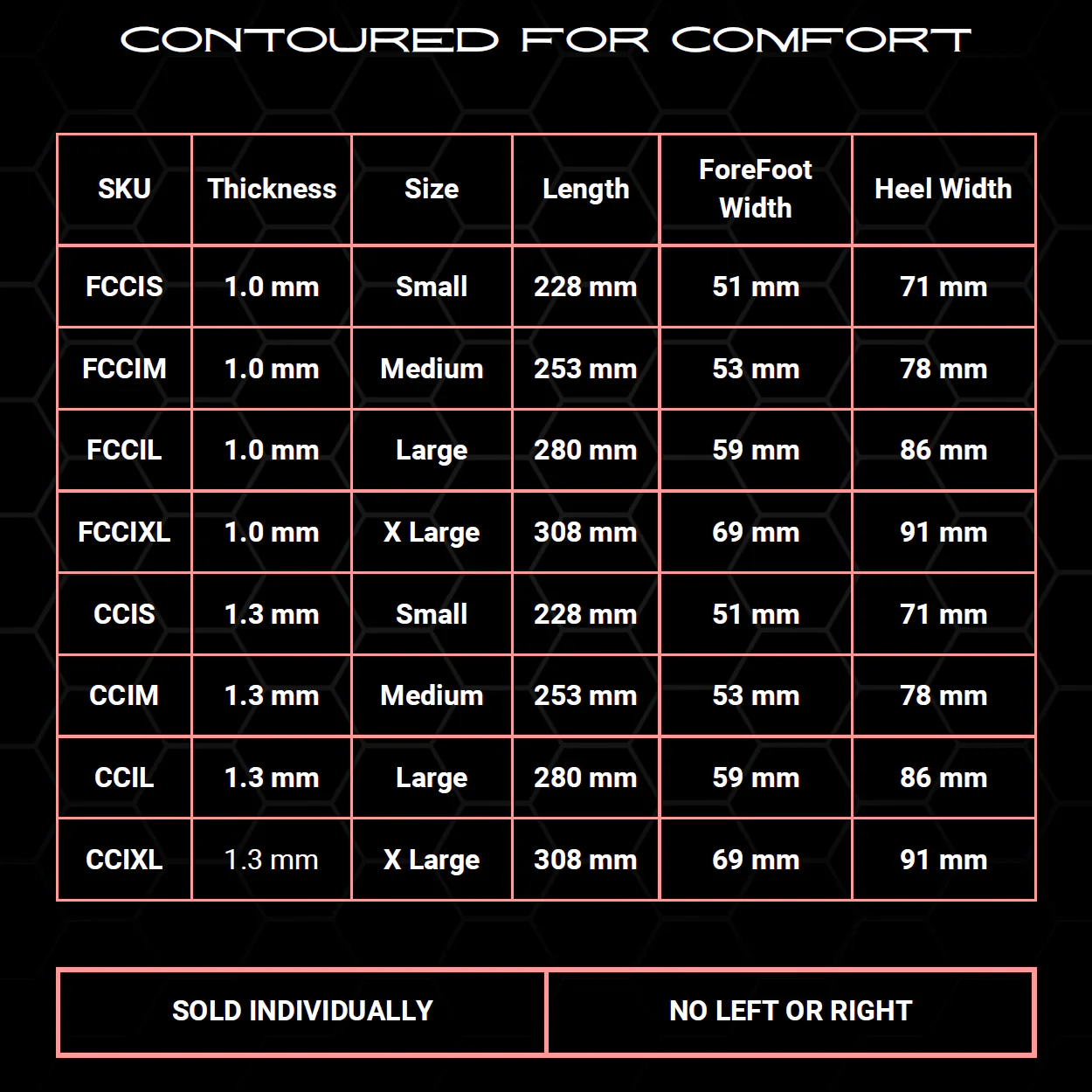 CONTOURED FOR COMFORT

| SKU | Thickness | Size | Length | ForeFoot Width | Heel Width |
|---|---|---|---|---|---|
| FCCIS | 1.0 mm | Small | 228 mm | 51 mm | 71 mm |
| FCCIM | 1.0 mm | Medium | 253 mm | 53 mm | 78 mm |
| FCCIL | 1.0 mm | Large | 280 mm | 59 mm | 86 mm |
| FCCIXL | 1.0 mm | X Large | 308 mm | 69 mm | 91 mm |
| CCIS | 1.3 mm | Small | 228 mm | 51 mm | 71 mm |
| CCIM | 1.3 mm | Medium | 253 mm | 53 mm | 78 mm |
| CCIL | 1.3 mm | Large | 280 mm | 59 mm | 86 mm |
| CCIXL | 1.3 mm | X Large | 308 mm | 69 mm | 91 mm |

| SOLD INDIVIDUALLY | NO LEFT OR RIGHT |
|---|---|